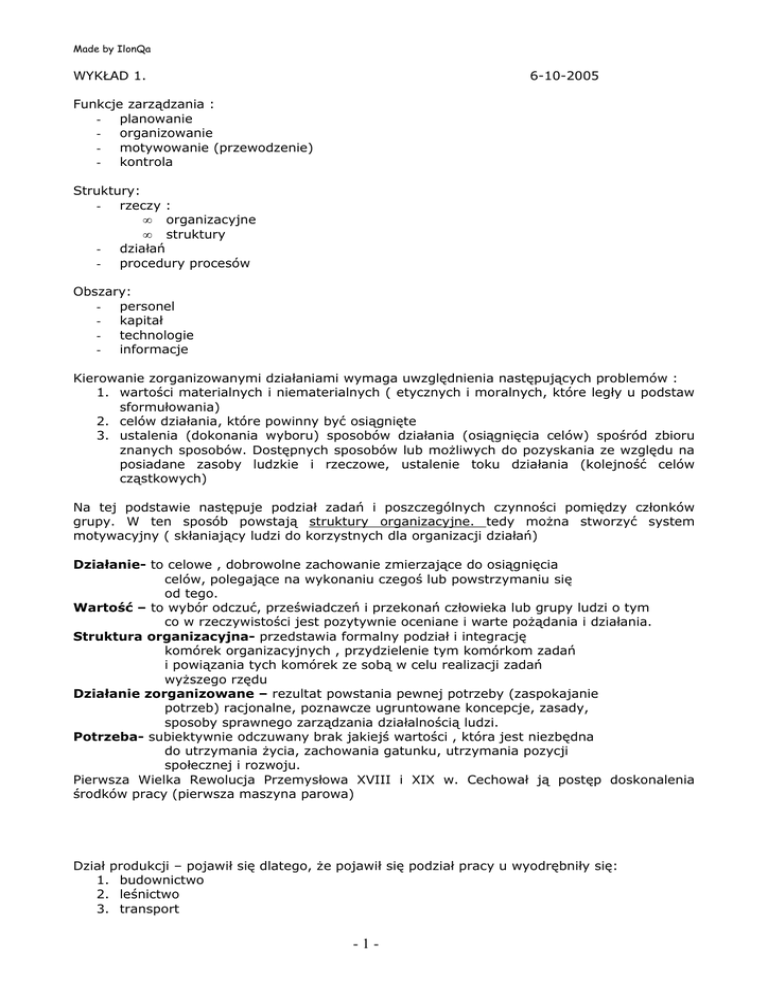 Made by IlonQa

WYKŁAD 1. 6-10-2005

Funkcje zarządzania :
- planowanie
- organizowanie
- motywowanie (przewodzenie)
- kontrola

Struktury:
- rzeczy :
 ∞ organizacyjne
 ∞ struktury
- działań
- procedury procesów

Obszary:
- personel
- kapitał
- technologie
- informacje

Kierowanie zorganizowanymi działaniami wymaga uwzględnienia następujących problemów :
1. wartości materialnych i niematerialnych ( etycznych i moralnych, które legły u podstaw sformułowania)
2. celów działania, które powinny być osiągnięte
3. ustalenia (dokonania wyboru) sposobów działania (osiągnięcia celów) spośród zbioru znanych sposobów. Dostępnych sposobów lub możliwych do pozyskania ze względu na posiadane zasoby ludzkie i rzeczowe, ustalenie toku działania (kolejność celów cząstkowych)

Na tej podstawie następuje podział zadań i poszczególnych czynności pomiędzy członków grupy. W ten sposób powstają struktury organizacyjne. tedy można stworzyć system motywacyjny ( skłaniający ludzi do korzystnych dla organizacji działań)

Działanie- to celowe , dobrowolne zachowanie zmierzające do osiągnięcia celów, polegające na wykonaniu czegoś lub powstrzymaniu się od tego.
Wartość – to wybór odczuć, przeświadczeń i przekonań człowieka lub grupy ludzi o tym co w rzeczywistości jest pozytywnie oceniane i warte pożądania i działania.
Struktura organizacyjna- przedstawia formalny podział i integrację komórek organizacyjnych , przydzielenie tym komórkom zadań i powiązania tych komórek ze sobą w celu realizacji zadań wyższego rzędu
Działanie zorganizowane – rezultat powstania pewnej potrzeby (zaspokajanie potrzeb) racjonalne, poznawcze ugruntowane koncepcje, zasady, sposoby sprawnego zarządzania działalnością ludzi.
Potrzeba- subiektywnie odczuwany brak jakiejś wartości , która jest niezbędna do utrzymania życia, zachowania gatunku, utrzymania pozycji społecznej i rozwoju.
Pierwsza Wielka Rewolucja Przemysłowa XVIII i XIX w. Cechował ją postęp doskonalenia środków pracy (pierwsza maszyna parowa)

Dział produkcji – pojawił się dlatego, że pojawił się podział pracy u wyodrębniły się:
1. budownictwo
2. leśnictwo
3. transport

- 1 -